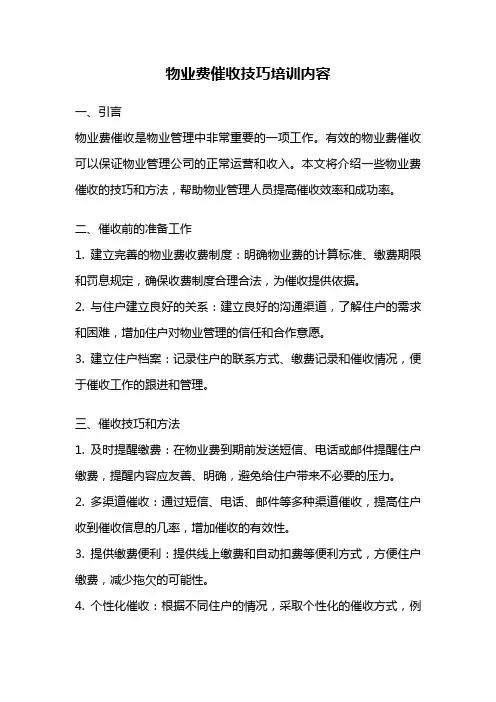 物业费催收技巧培训内容

一、引言

物业费催收是物业管理中非常重要的一项工作。有效的物业费催收可以保证物业管理公司的正常运营和收入。本文将介绍一些物业费催收的技巧和方法，帮助物业管理人员提高催收效率和成功率。

二、催收前的准备工作

1. 建立完善的物业费收费制度：明确物业费的计算标准、缴费期限和罚息规定，确保收费制度合理合法，为催收提供依据。

2. 与住户建立良好的关系：建立良好的沟通渠道，了解住户的需求和困难，增加住户对物业管理的信任和合作意愿。

3. 建立住户档案：记录住户的联系方式、缴费记录和催收情况，便于催收工作的跟进和管理。

三、催收技巧和方法

1. 及时提醒缴费：在物业费到期前发送短信、电话或邮件提醒住户缴费，提醒内容应友善、明确，避免给住户带来不必要的压力。

2. 多渠道催收：通过短信、电话、邮件等多种渠道催收，提高住户收到催收信息的几率，增加催收的有效性。

3. 提供缴费便利：提供线上缴费和自动扣费等便利方式，方便住户缴费，减少拖欠的可能性。

4. 个性化催收：根据不同住户的情况，采取个性化的催收方式，例